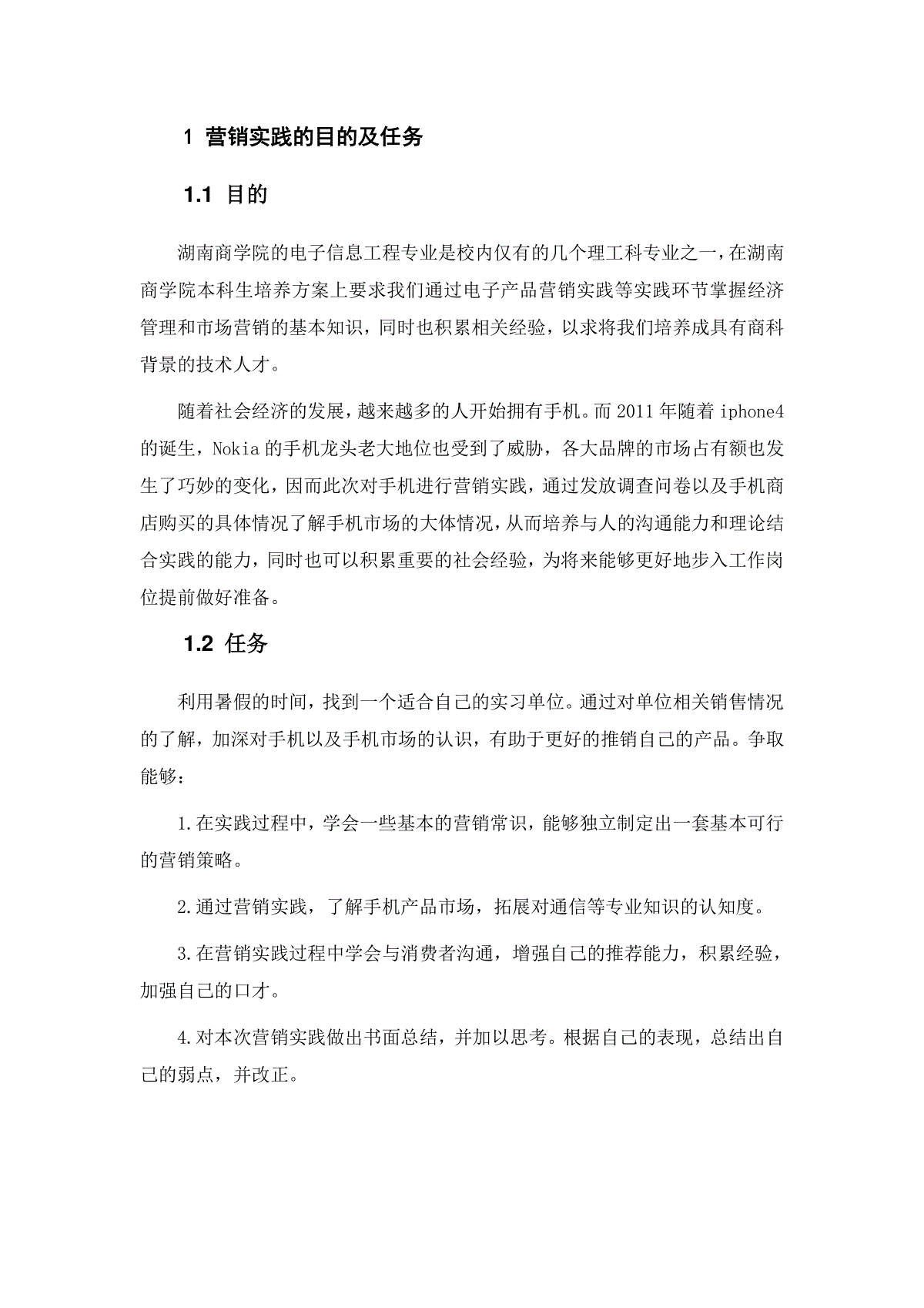 1 营销实践的目的及任务

1.1 目的

湖南商学院的电子信息工程专业是校内仅有的几个理工科专业之一，在湖南商学院本科生培养方案上要求我们通过电子产品营销实践等实践环节掌握经济管理和市场营销的基本知识，同时也积累相关经验，以求将我们培养成具有商科背景的技术人才。

随着社会经济的发展，越来越多的人开始拥有手机。而 2011 年随着 iphone4 的诞生，Nokia 的手机龙头老大地位也受到了威胁，各大品牌的市场占有额也发生了巧妙的变化，因而此次对手机进行营销实践，通过发放调查问卷以及手机商店购买的具体情况了解手机市场的大体情况，从而培养与人的沟通能力和理论结合实践的能力，同时也可以积累重要的社会经验，为将来能够更好地步入工作岗位提前做好准备。

1.2 任务

利用暑假的时间，找到一个适合自己的实习单位。通过对单位相关销售情况的了解，加深对手机以及手机市场的认识，有助于更好的推销自己的产品。争取能够：

1.在实践过程中，学会一些基本的营销常识，能够独立制定出一套基本可行的营销策略。

2.通过营销实践，了解手机产品市场，拓展对通信等专业知识的认知度。

3.在营销实践过程中学会与消费者沟通，增强自己的推荐能力，积累经验，加强自己的口才。

4.对本次营销实践做出书面总结，并加以思考。根据自己的表现，总结出自己的弱点，并改正。